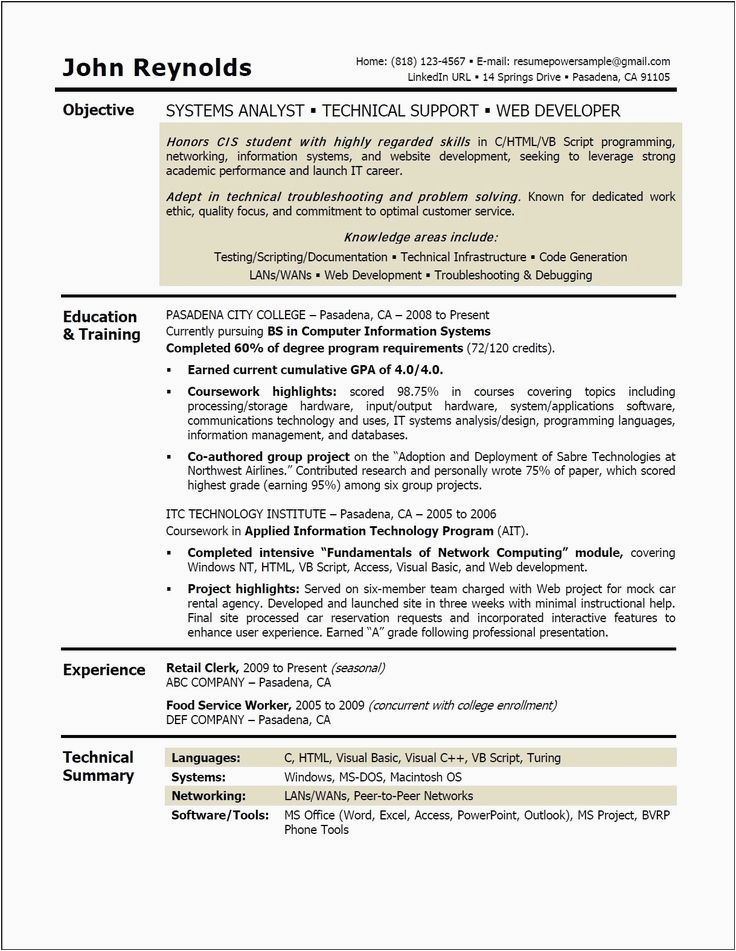 John Reynolds

Home: (818) 123-4567 ▪ E-mail: resumepowersample@gmail.com
LinkedIn URL ▪ 14 Springs Drive ▪ Pasadena, CA 91105

Objective

SYSTEMS ANALYST ▪ TECHNICAL SUPPORT ▪ WEB DEVELOPER

Honors CIS student with highly regarded skills in C/HTML/VB Script programming, networking, information systems, and website development, seeking to leverage strong academic performance and launch IT career.

Adept in technical troubleshooting and problem solving. Known for dedicated work ethic, quality focus, and commitment to optimal customer service.

Knowledge areas include:
Testing/Scripting/Documentation ▪ Technical Infrastructure ▪ Code Generation
LANs/WANs ▪ Web Development ▪ Troubleshooting & Debugging

Education & Training

PASADENA CITY COLLEGE – Pasadena, CA – 2008 to Present
Currently pursuing BS in Computer Information Systems
Completed 60% of degree program requirements (72/120 credits).

▪ Earned current cumulative GPA of 4.0/4.0.
▪ Coursework highlights: scored 98.75% in courses covering topics including processing/storage hardware, input/output hardware, system/applications software, communications technology and uses, IT systems analysis/design, programming languages, information management, and databases.
▪ Co-authored group project on the "Adoption and Deployment of Sabre Technologies at Northwest Airlines." Contributed research and personally wrote 75% of paper, which scored highest grade (earning 95%) among six group projects.

ITC TECHNOLOGY INSTITUTE – Pasadena, CA – 2005 to 2006
Coursework in Applied Information Technology Program (AIT).

▪ Completed intensive "Fundamentals of Network Computing" module, covering Windows NT, HTML, VB Script, Access, Visual Basic, and Web development.
▪ Project highlights: Served on six-member team charged with Web project for mock car rental agency. Developed and launched site in three weeks with minimal instructional help. Final site processed car reservation requests and incorporated interactive features to enhance user experience. Earned "A" grade following professional presentation.

Experience

Retail Clerk, 2009 to Present (seasonal)
ABC COMPANY – Pasadena, CA

Food Service Worker, 2005 to 2009 (concurrent with college enrollment)
DEF COMPANY – Pasadena, CA

Technical Summary

| Languages: | C, HTML, Visual Basic, Visual C++, VB Script, Turing |
|---|---|
| Systems: | Windows, MS-DOS, Macintosh OS |
| Networking: | LANs/WANs, Peer-to-Peer Networks |
| Software/Tools: | MS Office (Word, Excel, Access, PowerPoint, Outlook), MS Project, BVRP Phone Tools |